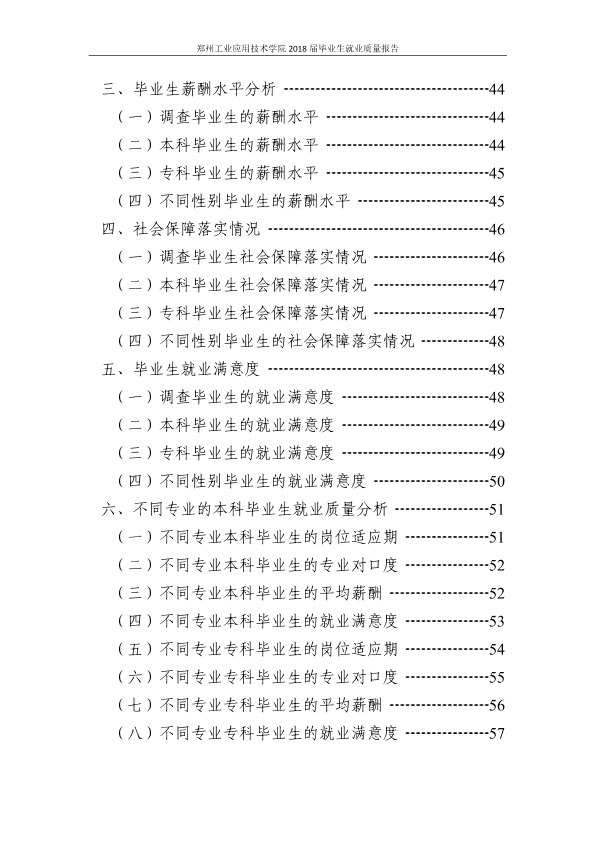 郑州工业应用技术学院2018届毕业生就业质量报告

三、毕业生薪酬水平分析 44
（一）调查毕业生的薪酬水平 44
（二）本科毕业生的薪酬水平 44
（三）专科毕业生的薪酬水平 45
（四）不同性别毕业生的薪酬水平 45
四、社会保障落实情况 46
（一）调查毕业生社会保障落实情况 46
（二）本科毕业生社会保障落实情况 47
（三）专科毕业生社会保障落实情况 47
（四）不同性别毕业生的社会保障落实情况 48
五、毕业生就业满意度 48
（一）调查毕业生的就业满意度 48
（二）本科毕业生的就业满意度 49
（三）专科毕业生的就业满意度 49
（四）不同性别毕业生的就业满意度 50
六、不同专业的本科毕业生就业质量分析 51
（一）不同专业本科毕业生的岗位适应期 51
（二）不同专业本科毕业生的专业对口度 52
（三）不同专业本科毕业生的平均薪酬 52
（四）不同专业本科毕业生的就业满意度 53
（五）不同专业专科毕业生的岗位适应期 54
（六）不同专业专科毕业生的专业对口度 55
（七）不同专业专科毕业生的平均薪酬 56
（八）不同专业专科毕业生的就业满意度 57